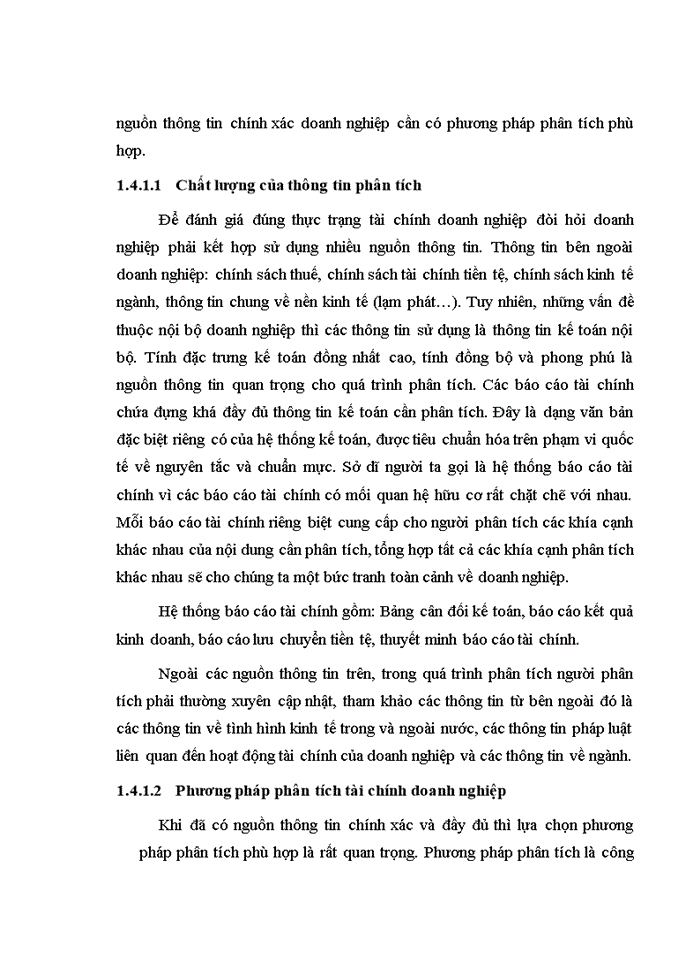 nguồn thông tin chính xác doanh nghiệp cần có phương pháp phân tích phù hợp.

1.4.1.1 Chất lượng của thông tin phân tích

Để đánh giá đúng thực trạng tài chính doanh nghiệp đòi hỏi doanh nghiệp phải kết hợp sử dụng nhiều nguồn thông tin. Thông tin bên ngoài doanh nghiệp: chính sách thuế, chính sách tài chính tiền tệ, chính sách kinh tế ngành, thông tin chung về nền kinh tế (lạm phát…). Tuy nhiên, những vấn đề thuộc nội bộ doanh nghiệp thì các thông tin sử dụng là thông tin kế toán nội bộ. Tính đặc trưng kế toán đồng nhất cao, tính đồng bộ và phong phú là nguồn thông tin quan trọng cho quá trình phân tích. Các báo cáo tài chính chứa đựng khá đầy đủ thông tin kế toán cần phân tích. Đây là dạng văn bản đặc biệt riêng có của hệ thống kế toán, được tiêu chuẩn hóa trên phạm vi quốc tế về nguyên tắc và chuẩn mực. Sở dĩ người ta gọi là hệ thống báo cáo tài chính vì các báo cáo tài chính có mối quan hệ hữu cơ rất chặt chẽ với nhau. Mỗi báo cáo tài chính riêng biệt cung cấp cho người phân tích các khía cạnh khác nhau của nội dung cần phân tích, tổng hợp tất cả các khía cạnh phân tích khác nhau sẽ cho chúng ta một bức tranh toàn cảnh về doanh nghiệp.

Hệ thống báo cáo tài chính gồm: Bảng cân đối kế toán, báo cáo kết quả kinh doanh, báo cáo lưu chuyển tiền tệ, thuyết minh báo cáo tài chính.

Ngoài các nguồn thông tin trên, trong quá trình phân tích người phân tích phải thường xuyên cập nhật, tham khảo các thông tin từ bên ngoài đó là các thông tin về tình hình kinh tế trong và ngoài nước, các thông tin pháp luật liên quan đến hoạt động tài chính của doanh nghiệp và các thông tin về ngành.

1.4.1.2 Phương pháp phân tích tài chính doanh nghiệp

Khi đã có nguồn thông tin chính xác và đầy đủ thì lựa chọn phương pháp phân tích phù hợp là rất quan trọng. Phương pháp phân tích là công